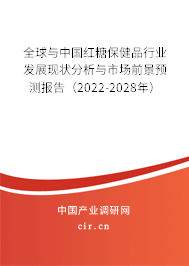 全球与中国红糖保健品行业发展现状分析与市场前景预测报告（2022-2028年）

中国产业调研网

cir.cn